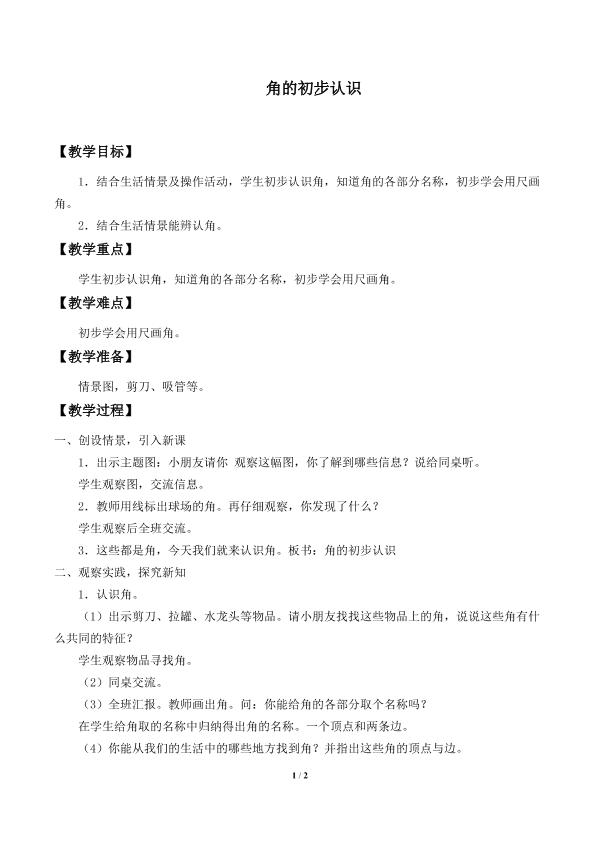 角的初步认识

【教学目标】

1．结合生活情景及操作活动，学生初步认识角，知道角的各部分名称，初步学会用尺画角。

2．结合生活情景能辨认角。

【教学重点】

学生初步认识角，知道角的各部分名称，初步学会用尺画角。

【教学难点】

初步学会用尺画角。

【教学准备】

情景图，剪刀、吸管等。

【教学过程】

一、创设情景，引入新课

1．出示主题图：小朋友请你 观察这幅图，你了解到哪些信息？说给同桌听。

学生观察图，交流信息。

2．教师用线标出球场的角。再仔细观察，你发现了什么？

学生观察后全班交流。

3．这些都是角，今天我们就来认识角。板书：角的初步认识

二、观察实践，探究新知

1．认识角。

（1）出示剪刀、拉罐、水龙头等物品。请小朋友找找这些物品上的角，说说这些角有什么共同的特征？

学生观察物品寻找角。

（2）同桌交流。

（3）全班汇报。教师画出角。问：你能给角的各部分取个名称吗？

在学生给角取的名称中归纳得出角的名称。一个顶点和两条边。

（4）你能从我们的生活中的哪些地方找到角？并指出这些角的顶点与边。

1 / 2